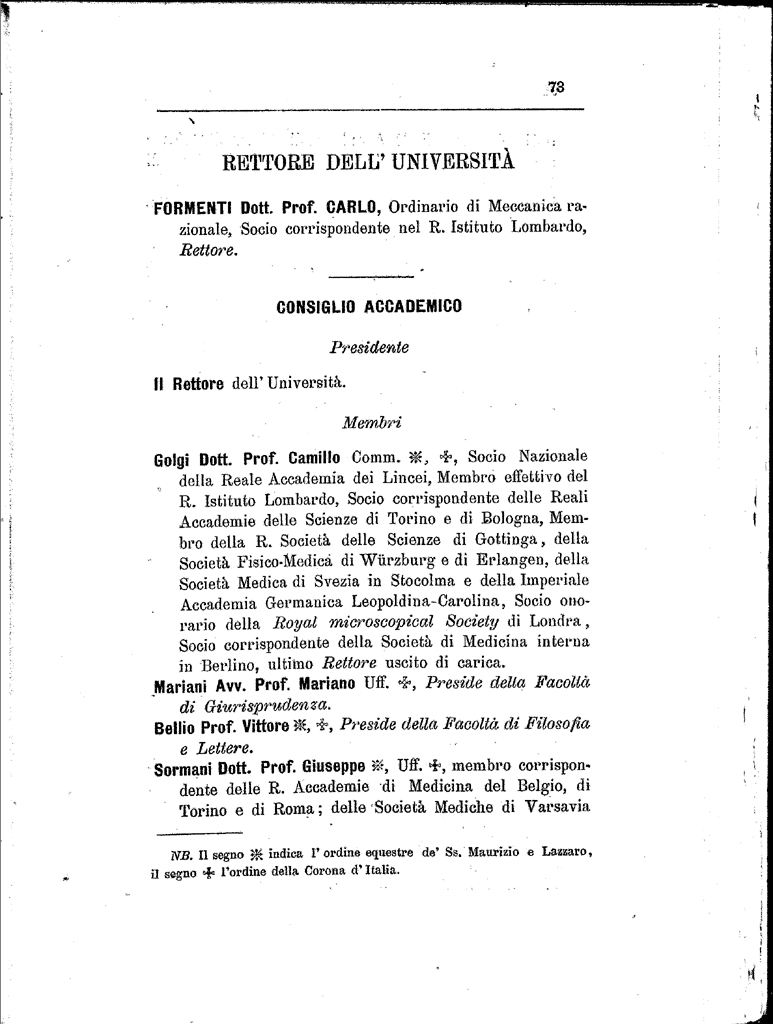 73

RETTORE DELL' UNIVERSITÀ

FORMENTI Dott. Prof. CARLO, Ordinario di Meccanica razionale, Socio corrispondente nel R. Istituto Lombardo, Rettore.

CONSIGLIO ACCADEMICO

Presidente

Il Rettore dell' Università.

Membri

Golgi Dott. Prof. Camillo Comm. ※, ✠, Socio Nazionale della Reale Accademia dei Lincei, Membro effettivo del R. Istituto Lombardo, Socio corrispondente delle Reali Accademie delle Scienze di Torino e di Bologna, Membro della R. Società delle Scienze di Gottinga, della Società Fisico-Medica di Würzburg e di Erlangen, della Società Medica di Svezia in Stocolma e della Imperiale Accademia Germanica Leopoldina-Carolina, Socio onorario della Royal microscopical Society di Londra, Socio corrispondente della Società di Medicina interna in Berlino, ultimo Rettore uscito di carica.

Mariani Avv. Prof. Mariano Uff. ✠, Preside della Facoltà di Giurisprudenza.

Bellio Prof. Vittore ※, ✠, Preside della Facoltà di Filosofia e Lettere.

Sormani Dott. Prof. Giuseppe ※, Uff. ✠, membro corrispondente delle R. Accademie di Medicina del Belgio, di Torino e di Roma; delle Società Mediche di Varsavia

NB. Il segno ※ indica l' ordine equestre de' Ss. Maurizio e Lazzaro, il segno ✠ l'ordine della Corona d' Italia.